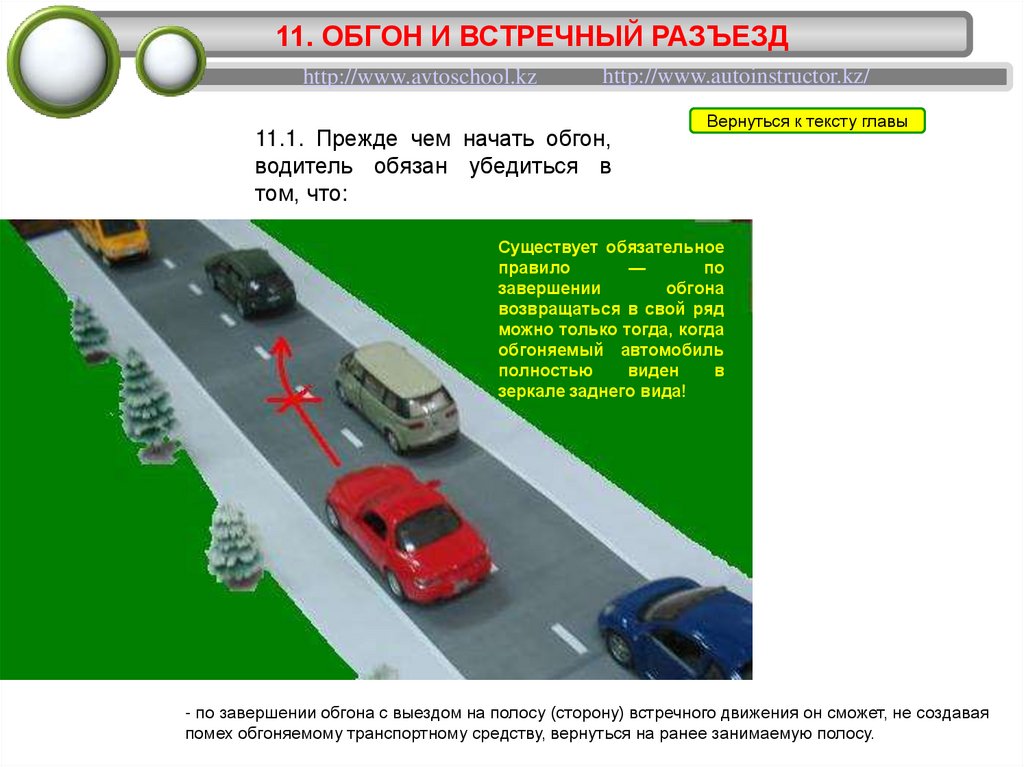 11. ОБГОН И ВСТРЕЧНЫЙ РАЗЪЕЗД

http://www.avtoschool.kz http://www.autoinstructor.kz/

Вернуться к тексту главы

11.1. Прежде чем начать обгон, водитель обязан убедиться в том, что:

Существует обязательное правило — по завершении обгона возвращаться в свой ряд можно только тогда, когда обгоняемый автомобиль полностью виден в зеркале заднего вида!

- по завершении обгона с выездом на полосу (сторону) встречного движения он сможет, не создавая помех обгоняемому транспортному средству, вернуться на ранее занимаемую полосу.